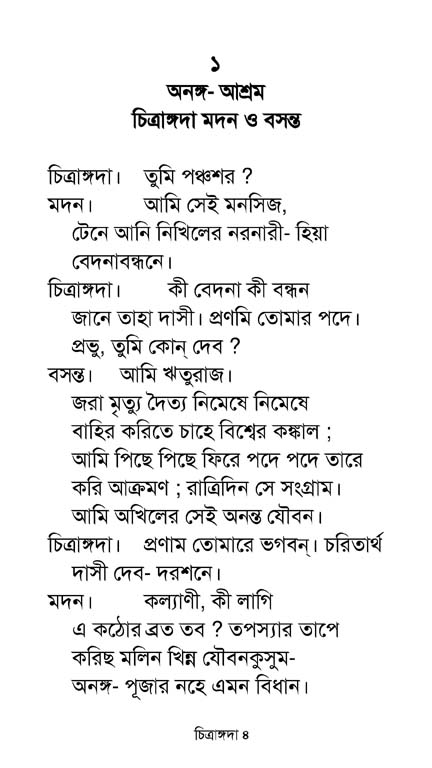 ১
অনঙ্গ- আশ্রম
চিত্রাঙ্গদা মদন ও বসন্ত

চিত্রাঙ্গদা। তুমি পঞ্চশর ?
মদন। আমি সেই মনসিজ,
টেনে আনি নিখিলের নরনারী- হিয়া
বেদনাবন্ধনে।
চিত্রাঙ্গদা। কী বেদনা কী বন্ধন
জানে তাহা দাসী। প্রণমি তোমার পদে।
প্রভু, তুমি কোন্ দেব ?
বসন্ত। আমি ঋতুরাজ।
জরা মৃত্যু দৈত্য নিমেষে নিমেষে
বাহির করিতে চাহে বিশ্বের কঙ্কাল ;
আমি পিছে পিছে ফিরে পদে পদে তারে
করি আক্রমণ ; রাত্রিদিন সে সংগ্রাম।
আমি অখিলের সেই অনন্ত যৌবন।
চিত্রাঙ্গদা। প্রণাম তোমারে ভগবন্। চরিতার্থ
দাসী দেব- দরশনে।
মদন। কল্যাণী, কী লাগি
এ কঠোর ব্রত তব ? তপস্যার তাপে
করিছ মলিন খিন্ন যৌবনকুসুম-
অনঙ্গ- পূজার নহে এমন বিধান।

চিত্রাঙ্গদা ৪